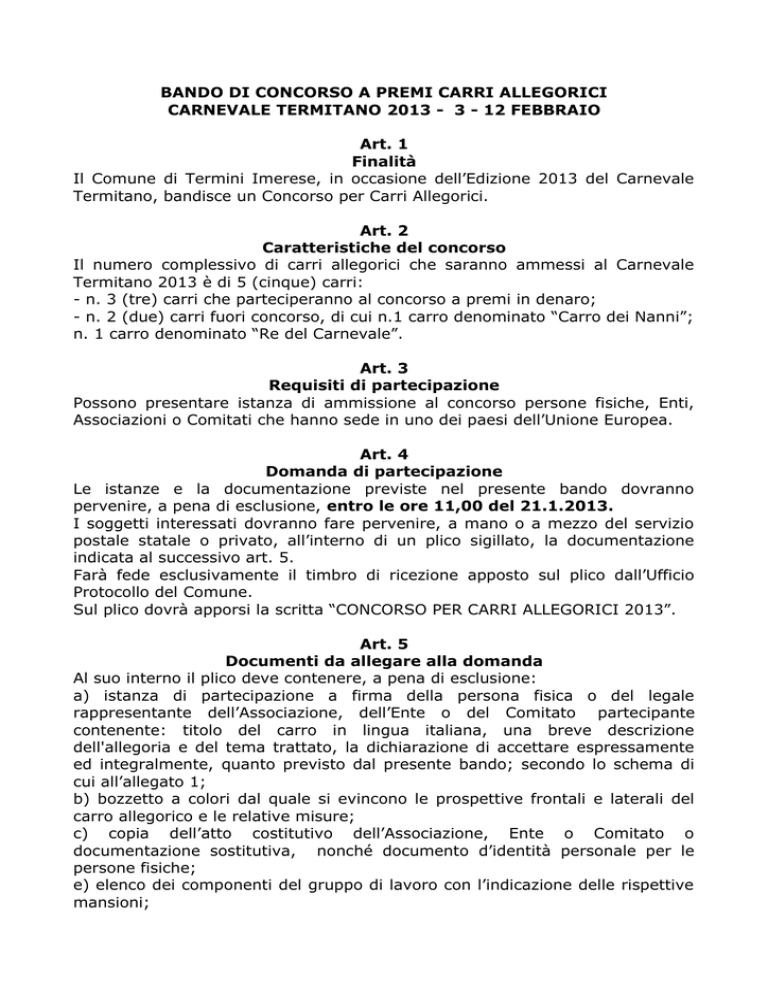 BANDO DI CONCORSO A PREMI CARRI ALLEGORICI
CARNEVALE TERMITANO 2013 - 3 - 12 FEBBRAIO

Art. 1
Finalità
Il Comune di Termini Imerese, in occasione dell'Edizione 2013 del Carnevale Termitano, bandisce un Concorso per Carri Allegorici.

Art. 2
Caratteristiche del concorso
Il numero complessivo di carri allegorici che saranno ammessi al Carnevale Termitano 2013 è di 5 (cinque) carri:
- n. 3 (tre) carri che parteciperanno al concorso a premi in denaro;
- n. 2 (due) carri fuori concorso, di cui n.1 carro denominato "Carro dei Nanni"; n. 1 carro denominato "Re del Carnevale".

Art. 3
Requisiti di partecipazione
Possono presentare istanza di ammissione al concorso persone fisiche, Enti, Associazioni o Comitati che hanno sede in uno dei paesi dell'Unione Europea.

Art. 4
Domanda di partecipazione
Le istanze e la documentazione previste nel presente bando dovranno pervenire, a pena di esclusione, entro le ore 11,00 del 21.1.2013.
I soggetti interessati dovranno fare pervenire, a mano o a mezzo del servizio postale statale o privato, all'interno di un plico sigillato, la documentazione indicata al successivo art. 5.
Farà fede esclusivamente il timbro di ricezione apposto sul plico dall'Ufficio Protocollo del Comune.
Sul plico dovrà apporsi la scritta "CONCORSO PER CARRI ALLEGORICI 2013".

Art. 5
Documenti da allegare alla domanda
Al suo interno il plico deve contenere, a pena di esclusione:
a) istanza di partecipazione a firma della persona fisica o del legale rappresentante dell'Associazione, dell'Ente o del Comitato partecipante contenente: titolo del carro in lingua italiana, una breve descrizione dell'allegoria e del tema trattato, la dichiarazione di accettare espressamente ed integralmente, quanto previsto dal presente bando; secondo lo schema di cui all'allegato 1;
b) bozzetto a colori dal quale si evincono le prospettive frontali e laterali del carro allegorico e le relative misure;
c) copia dell'atto costitutivo dell'Associazione, Ente o Comitato o documentazione sostitutiva, nonché documento d'identità personale per le persone fisiche;
e) elenco dei componenti del gruppo di lavoro con l'indicazione delle rispettive mansioni;